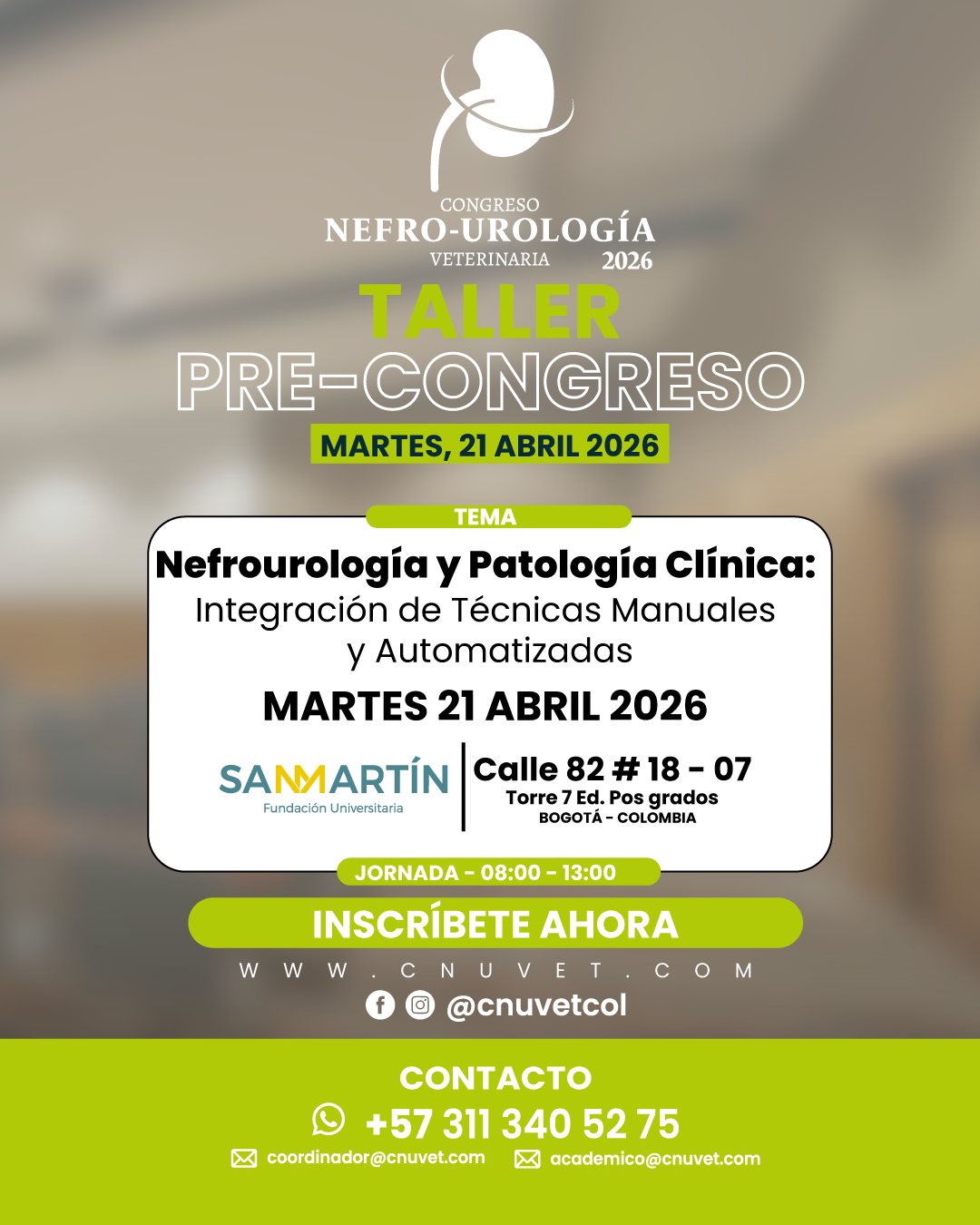 CONGRESO
NEFRO-UROLOGÍA
VETERINARIA 2026

TALLER
PRE-CONGRESO
MARTES, 21 ABRIL 2026

TEMA
Nefrourología y Patología Clínica:
Integración de Técnicas Manuales y Automatizadas
MARTES 21 ABRIL 2026

SANMARTÍN
Fundación Universitaria

Calle 82 # 18 - 07
Torre 7 Ed. Pos grados
BOGOTÁ - COLOMBIA

JORNADA - 08:00 - 13:00

INSCRÍBETE AHORA
WWW.CNUVET.COM
@cnuvetcol

CONTACTO
+57 311 340 52 75
coordinador@cnuvet.com academico@cnuvet.com